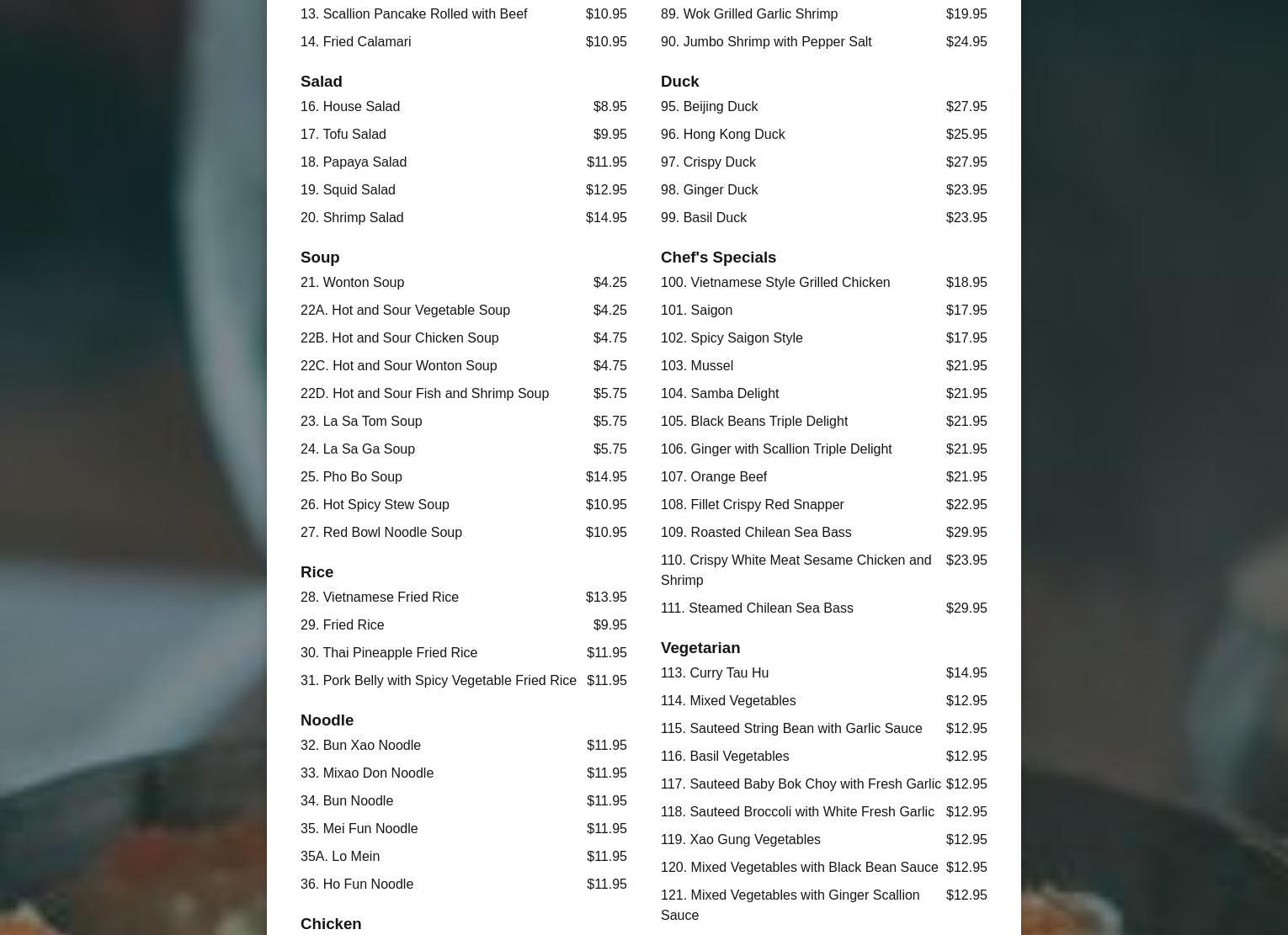 13. Scallion Pancake Rolled with Beef $10.95

14. Fried Calamari $10.95

Salad

16. House Salad $8.95

17. Tofu Salad $9.95

18. Papaya Salad $11.95

19. Squid Salad $12.95

20. Shrimp Salad $14.95

Soup

21. Wonton Soup $4.25

22A. Hot and Sour Vegetable Soup $4.25

22B. Hot and Sour Chicken Soup $4.75

22C. Hot and Sour Wonton Soup $4.75

22D. Hot and Sour Fish and Shrimp Soup $5.75

23. La Sa Tom Soup $5.75

24. La Sa Ga Soup $5.75

25. Pho Bo Soup $14.95

26. Hot Spicy Stew Soup $10.95

27. Red Bowl Noodle Soup $10.95

Rice

28. Vietnamese Fried Rice $13.95

29. Fried Rice $9.95

30. Thai Pineapple Fried Rice $11.95

31. Pork Belly with Spicy Vegetable Fried Rice $11.95

Noodle

32. Bun Xao Noodle $11.95

33. Mixao Don Noodle $11.95

34. Bun Noodle $11.95

35. Mei Fun Noodle $11.95

35A. Lo Mein $11.95

36. Ho Fun Noodle $11.95

Chicken

89. Wok Grilled Garlic Shrimp $19.95

90. Jumbo Shrimp with Pepper Salt $24.95

Duck

95. Beijing Duck $27.95

96. Hong Kong Duck $25.95

97. Crispy Duck $27.95

98. Ginger Duck $23.95

99. Basil Duck $23.95

Chef's Specials

100. Vietnamese Style Grilled Chicken $18.95

101. Saigon $17.95

102. Spicy Saigon Style $17.95

103. Mussel $21.95

104. Samba Delight $21.95

105. Black Beans Triple Delight $21.95

106. Ginger with Scallion Triple Delight $21.95

107. Orange Beef $21.95

108. Fillet Crispy Red Snapper $22.95

109. Roasted Chilean Sea Bass $29.95

110. Crispy White Meat Sesame Chicken and Shrimp $23.95

111. Steamed Chilean Sea Bass $29.95

Vegetarian

113. Curry Tau Hu $14.95

114. Mixed Vegetables $12.95

115. Sauteed String Bean with Garlic Sauce $12.95

116. Basil Vegetables $12.95

117. Sauteed Baby Bok Choy with Fresh Garlic $12.95

118. Sauteed Broccoli with White Fresh Garlic $12.95

119. Xao Gung Vegetables $12.95

120. Mixed Vegetables with Black Bean Sauce $12.95

121. Mixed Vegetables with Ginger Scallion Sauce $12.95